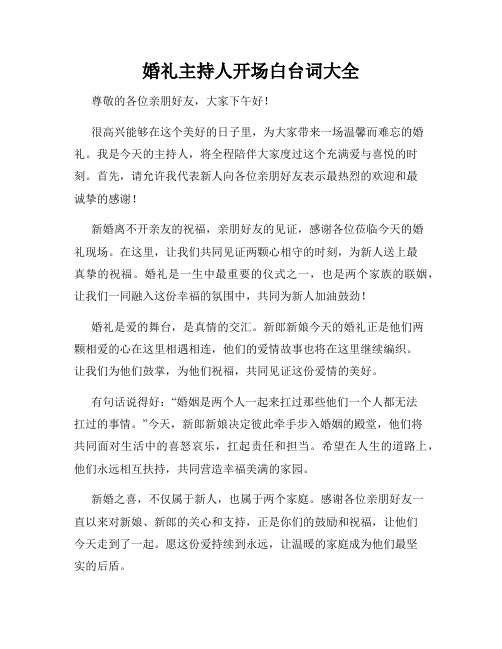 婚礼主持人开场白台词大全

尊敬的各位亲朋好友，大家下午好！

很高兴能够在这个美好的日子里，为大家带来一场温馨而难忘的婚礼。我是今天的主持人，将全程陪伴大家度过这个充满爱与喜悦的时刻。首先，请允许我代表新人向各位亲朋好友表示最热烈的欢迎和最诚挚的感谢！

新婚离不开亲友的祝福，亲朋好友的见证，感谢各位莅临今天的婚礼现场。在这里，让我们共同见证两颗心相守的时刻，为新人送上最真挚的祝福。婚礼是一生中最重要的仪式之一，也是两个家族的联姻，让我们一同融入这份幸福的氛围中，共同为新人加油鼓劲！

婚礼是爱的舞台，是真情的交汇。新郎新娘今天的婚礼正是他们两颗相爱的心在这里相遇相连，他们的爱情故事也将在这里继续编织。让我们为他们鼓掌，为他们祝福，共同见证这份爱情的美好。

有句话说得好：“婚姻是两个人一起来扛过那些他们一个人都无法扛过的事情。”今天，新郎新娘决定彼此牵手步入婚姻的殿堂，他们将共同面对生活中的喜怒哀乐，扛起责任和担当。希望在人生的道路上，他们永远相互扶持，共同营造幸福美满的家园。

新婚之喜，不仅属于新人，也属于两个家庭。感谢各位亲朋好友一直以来对新娘、新郎的关心和支持，正是你们的鼓励和祝福，让他们今天走到了一起。愿这份爱持续到永远，让温暖的家庭成为他们最坚实的后盾。